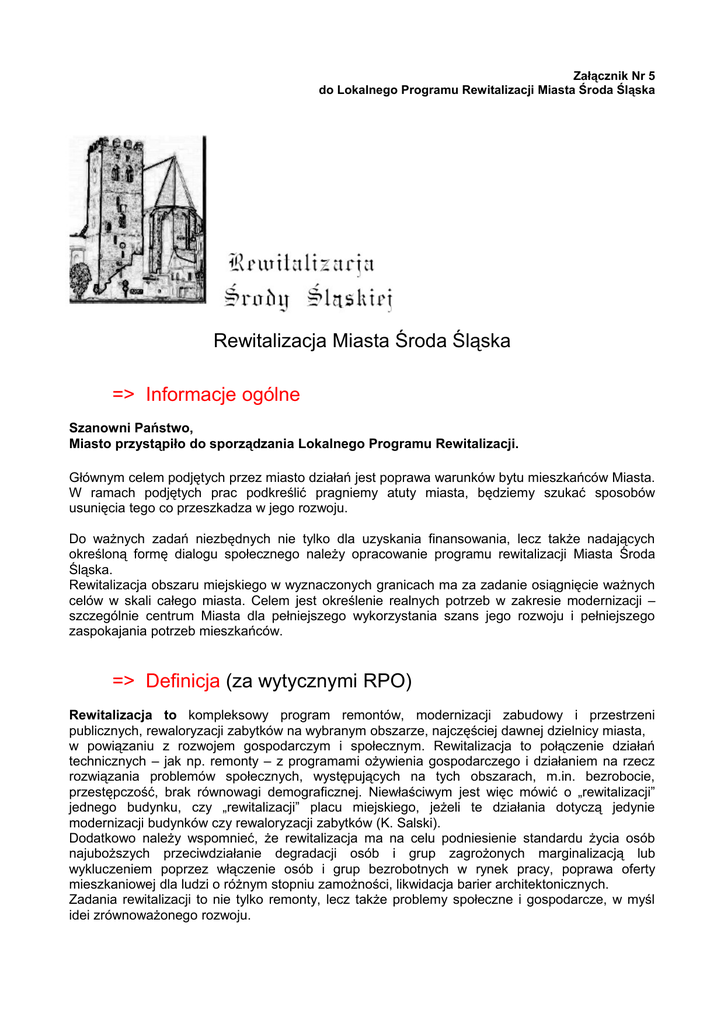 Załącznik Nr 5
do Lokalnego Programu Rewitalizacji Miasta Środa Śląska

Rewitalizacja
Środy Śląskiej

Rewitalizacja Miasta Środa Śląska

=> Informacje ogólne

Szanowni Państwo,
Miasto przystąpiło do sporządzania Lokalnego Programu Rewitalizacji.

Głównym celem podjętych przez miasto działań jest poprawa warunków bytu mieszkańców Miasta. W ramach podjętych prac podkreślić pragniemy atuty miasta, będziemy szukać sposobów usunięcia tego co przeszkadza w jego rozwoju.

Do ważnych zadań niezbędnych nie tylko dla uzyskania finansowania, lecz także nadających określoną formę dialogu społecznego należy opracowanie programu rewitalizacji Miasta Środa Śląska.
Rewitalizacja obszaru miejskiego w wyznaczonych granicach ma za zadanie osiągnięcie ważnych celów w skali całego miasta. Celem jest określenie realnych potrzeb w zakresie modernizacji – szczególnie centrum Miasta dla pełniejszego wykorzystania szans jego rozwoju i pełniejszego zaspokajania potrzeb mieszkańców.

=> Definicja (za wytycznymi RPO)

Rewitalizacja to kompleksowy program remontów, modernizacji zabudowy i przestrzeni publicznych, rewaloryzacji zabytków na wybranym obszarze, najczęściej dawnej dzielnicy miasta, w powiązaniu z rozwojem gospodarczym i społecznym. Rewitalizacja to połączenie działań technicznych – jak np. remonty – z programami ożywienia gospodarczego i działaniem na rzecz rozwiązania problemów społecznych, występujących na tych obszarach, m.in. bezrobocie, przestępczość, brak równowagi demograficznej. Niewłaściwym jest więc mówić o „rewitalizacji" jednego budynku, czy „rewitalizacji" placu miejskiego, jeżeli te działania dotyczą jedynie modernizacji budynków czy rewaloryzacji zabytków (K. Salski).
Dodatkowo należy wspomnieć, że rewitalizacja ma na celu podniesienie standardu życia osób najuboższych przeciwdziałanie degradacji osób i grup zagrożonych marginalizacją lub wykluczeniem poprzez włączenie osób i grup bezrobotnych w rynek pracy, poprawa oferty mieszkaniowej dla ludzi o różnym stopniu zamożności, likwidacja barier architektonicznych.
Zadania rewitalizacji to nie tylko remonty, lecz także problemy społeczne i gospodarcze, w myśl idei zrównoważonego rozwoju.